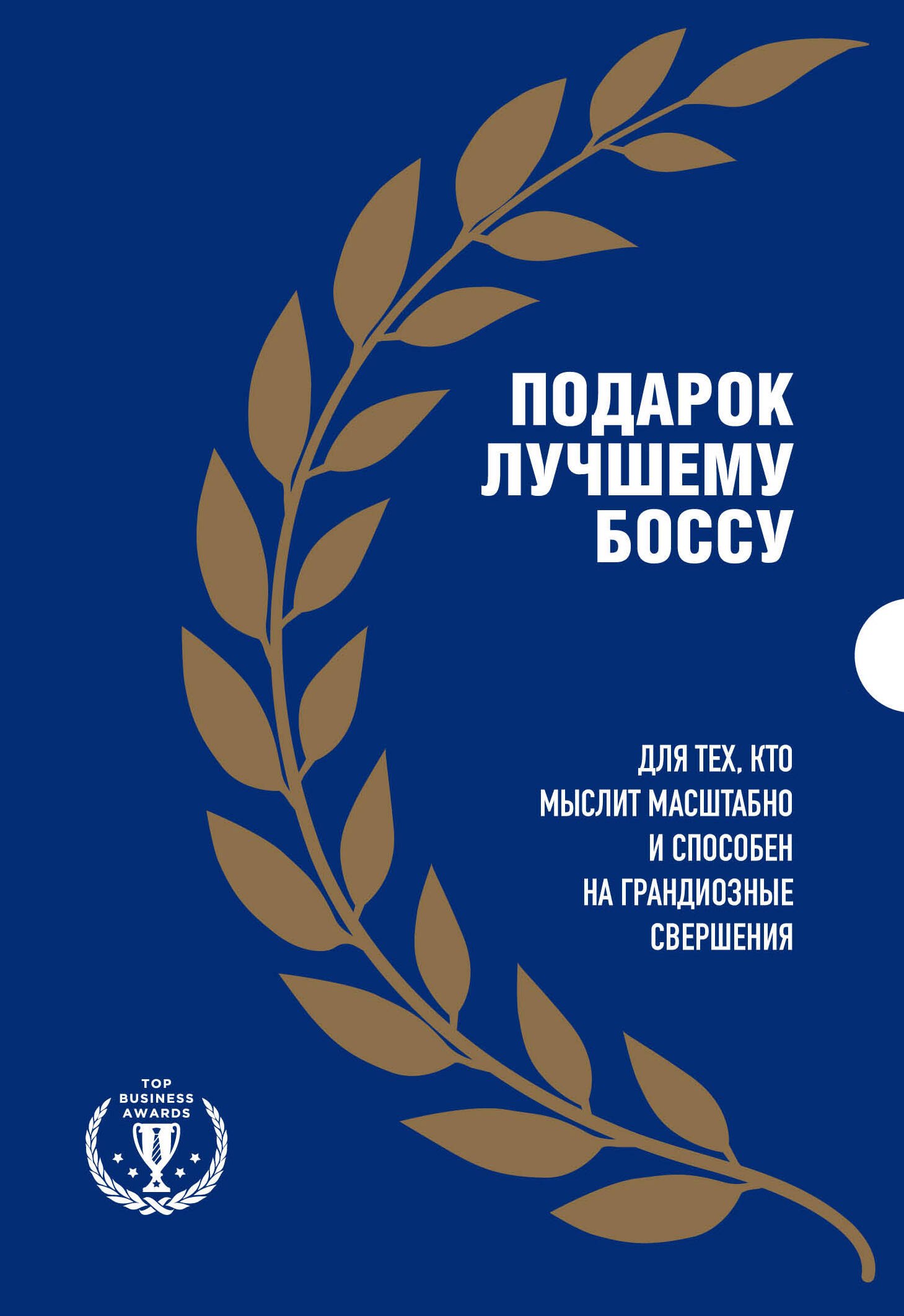 ПОДАРОК ЛУЧШЕМУ БОССУ

ДЛЯ ТЕХ, КТО МЫСЛИТ МАСШТАБНО И СПОСОБЕН НА ГРАНДИОЗНЫЕ СВЕРШЕНИЯ

TOP BUSINESS AWARDS